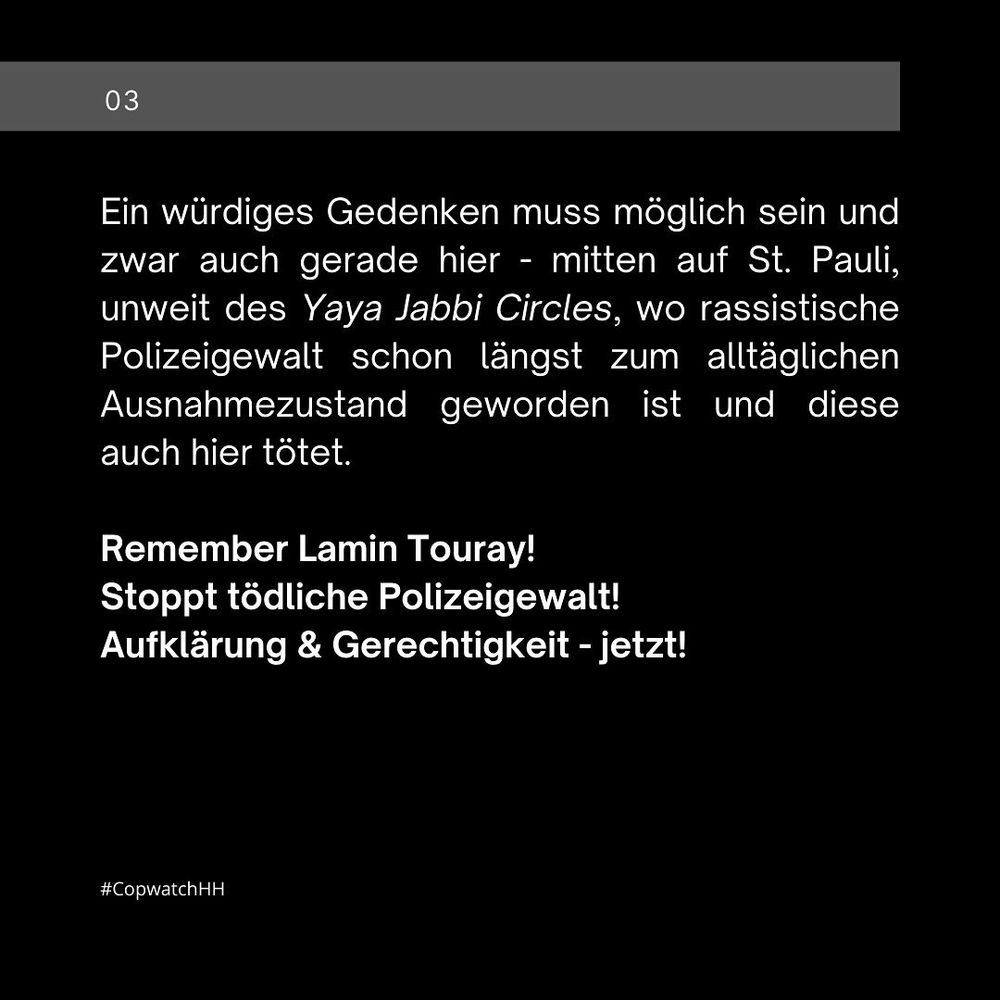 03

Ein würdiges Gedenken muss möglich sein und zwar auch gerade hier - mitten auf St. Pauli, unweit des Yaya Jabbi Circles, wo rassistische Polizeigewalt schon längst zum alltäglichen Ausnahmezustand geworden ist und diese auch hier tötet.

Remember Lamin Touray!
Stoppt tödliche Polizeigewalt!
Aufklärung & Gerechtigkeit - jetzt!

#CopwatchHH